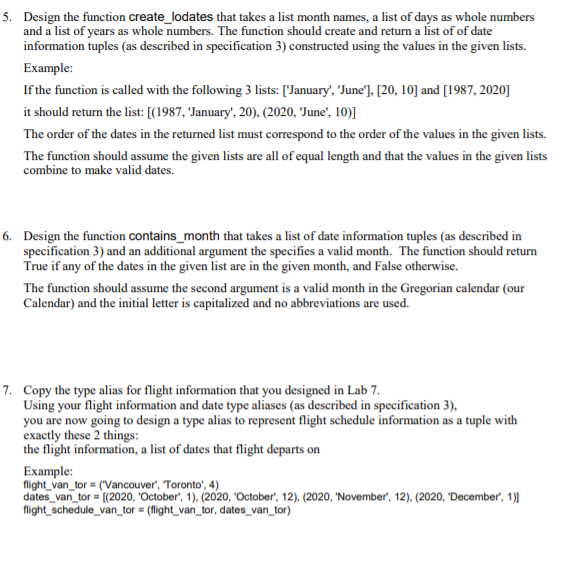 5. Design the function create_lodates that takes a list month names, a list of days as whole numbers and a list of years as whole numbers. The function should create and return a list of of date information tuples (as described in specification 3) constructed using the values in the given lists.

Example:

If the function is called with the following 3 lists: ['January', 'June'], [20, 10] and [1987, 2020]

it should return the list: [(1987, 'January', 20), (2020, 'June', 10)]

The order of the dates in the returned list must correspond to the order of the values in the given lists.

The function should assume the given lists are all of equal length and that the values in the given lists combine to make valid dates.

6. Design the function contains_month that takes a list of date information tuples (as described in specification 3) and an additional argument the specifies a valid month. The function should return True if any of the dates in the given list are in the given month, and False otherwise.

The function should assume the second argument is a valid month in the Gregorian calendar (our Calendar) and the initial letter is capitalized and no abbreviations are used.

7. Copy the type alias for flight information that you designed in Lab 7.
Using your flight information and date type aliases (as described in specification 3), you are now going to design a type alias to represent flight schedule information as a tuple with exactly these 2 things:
the flight information, a list of dates that flight departs on

Example:
flight_van_tor = ('Vancouver', 'Toronto', 4)
dates_van_tor = [(2020, 'October', 1), (2020, 'October', 12), (2020, 'November', 12), (2020, 'December', 1)]
flight_schedule_van_tor = (flight_van_tor, dates_van_tor)